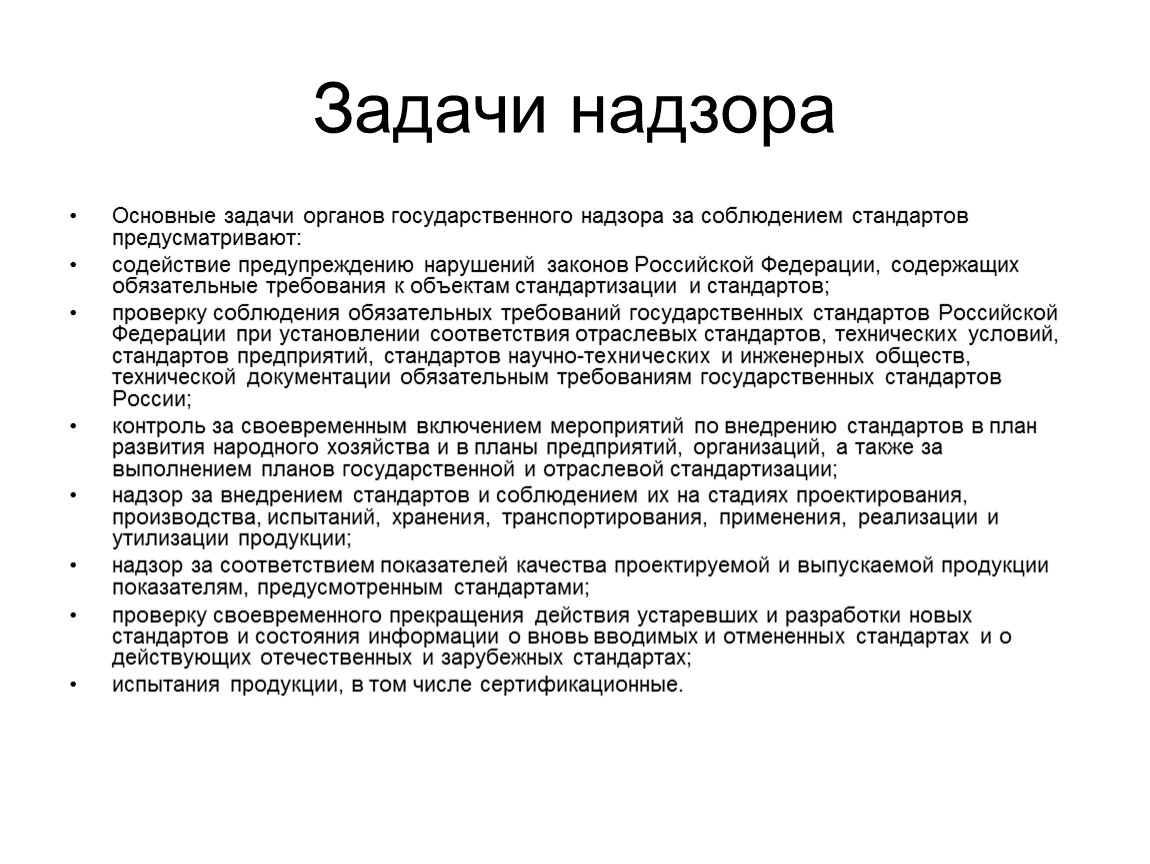 Задачи надзора

• Основные задачи органов государственного надзора за соблюдением стандартов предусматривают:
• содействие предупреждению нарушений законов Российской Федерации, содержащих обязательные требования к объектам стандартизации и стандартов;
• проверку соблюдения обязательных требований государственных стандартов Российской Федерации при установлении соответствия отраслевых стандартов, технических условий, стандартов предприятий, стандартов научно-технических и инженерных обществ, технической документации обязательным требованиям государственных стандартов России;
• контроль за своевременным включением мероприятий по внедрению стандартов в план развития народного хозяйства и в планы предприятий, организаций, а также за выполнением планов государственной и отраслевой стандартизации;
• надзор за внедрением стандартов и соблюдением их на стадиях проектирования, производства, испытаний, хранения, транспортирования, применения, реализации и утилизации продукции;
• надзор за соответствием показателей качества проектируемой и выпускаемой продукции показателям, предусмотренным стандартами;
• проверку своевременного прекращения действия устаревших и разработки новых стандартов и состояния информации о вновь вводимых и отмененных стандартах и о действующих отечественных и зарубежных стандартах;
• испытания продукции, в том числе сертификационные.